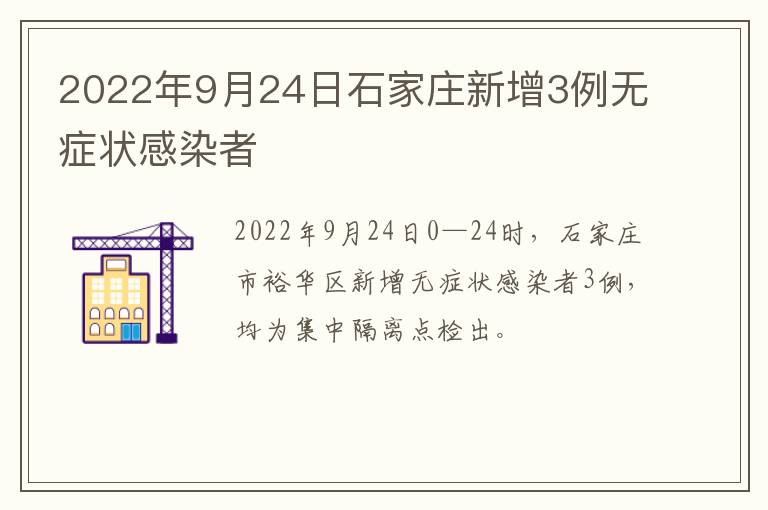 2022年9月24日石家庄新增3例无症状感染者

2022年9月24日0—24时，石家庄市裕华区新增无症状感染者3例，均为集中隔离点检出。